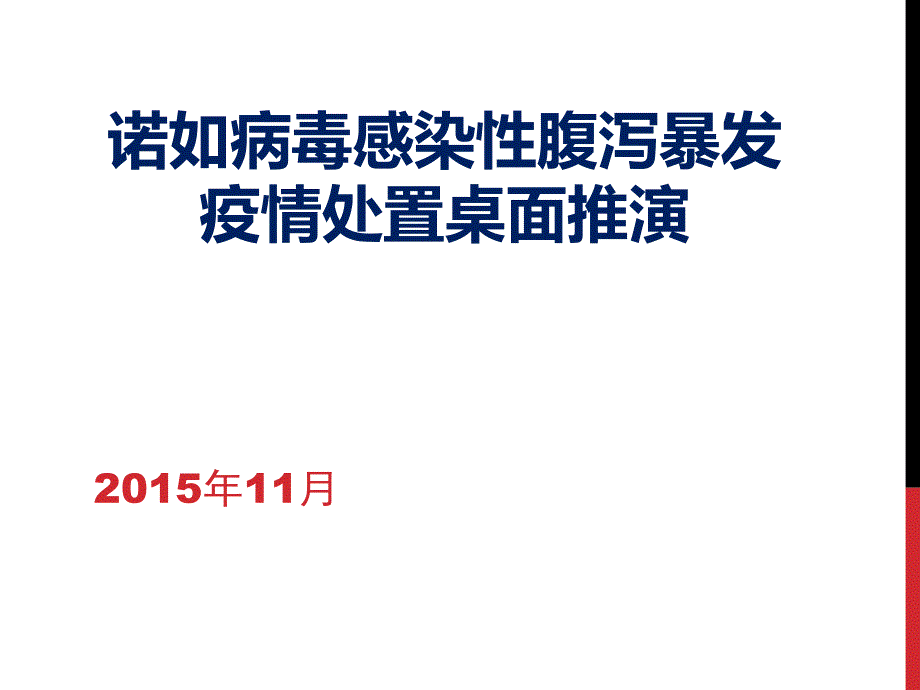 诺如病毒感染性腹泻暴发疫情处置桌面推演

2015年11月